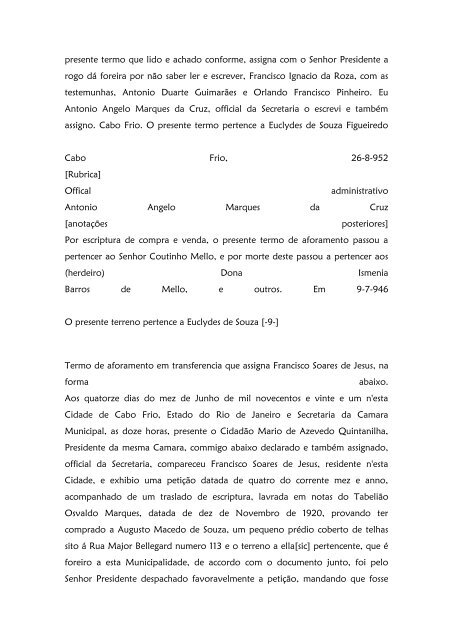 presente termo que lido e achado conforme, assigna com o Senhor Presidente a rogo dá foreira por não saber ler e escrever, Francisco Ignacio da Roza, com as testemunhas, Antonio Duarte Guimarães e Orlando Francisco Pinheiro. Eu Antonio Angelo Marques da Cruz, official da Secretaria o escrevi e também assigno. Cabo Frio. O presente termo pertence a Euclydes de Souza Figueiredo

Cabo Frio, 26-8-952
[Rubrica]
Offical administrativo
Antonio Angelo Marques da Cruz
[anotações posteriores]
Por escriptura de compra e venda, o presente termo de aforamento passou a pertencer ao Senhor Coutinho Mello, e por morte deste passou a pertencer aos (herdeiro) Dona Ismenia Barros de Mello, e outros. Em 9-7-946

O presente terreno pertence a Euclydes de Souza [-9-]

Termo de aforamento em transferencia que assigna Francisco Soares de Jesus, na forma abaixo.
Aos quatorze dias do mez de Junho de mil novecentos e vinte e um n'esta Cidade de Cabo Frio, Estado do Rio de Janeiro e Secretaria da Camara Municipal, as doze horas, presente o Cidadão Mario de Azevedo Quintanilha, Presidente da mesma Camara, commigo abaixo declarado e também assignado, official da Secretaria, compareceu Francisco Soares de Jesus, residente n'esta Cidade, e exhibio uma petição datada de quatro do corrente mez e anno, acompanhado de um traslado de escriptura, lavrada em notas do Tabelião Osvaldo Marques, datada de dez de Novembro de 1920, provando ter comprado a Augusto Macedo de Souza, um pequeno prédio coberto de telhas sito á Rua Major Bellegard numero 113 e o terreno a ella[sic] pertencente, que é foreiro a esta Municipalidade, de accordo com o documento junto, foi pelo Senhor Presidente despachado favoravelmente a petição, mandando que fosse